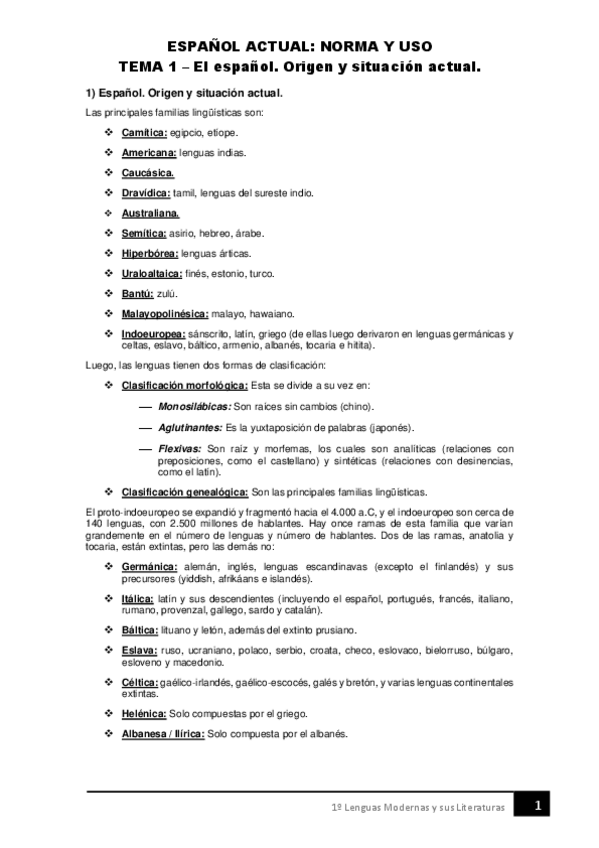 ESPAÑOL ACTUAL: NORMA Y USO
TEMA 1 – El español. Origen y situación actual.

1) Español. Origen y situación actual.

Las principales familias lingüísticas son:

❖ Camítica: egipcio, etíope.
❖ Americana: lenguas indias.
❖ Caucásica.
❖ Dravídica: tamil, lenguas del sureste indio.
❖ Australiana.
❖ Semítica: asirio, hebreo, árabe.
❖ Hiperbórea: lenguas árticas.
❖ Uraloaltaica: finés, estonio, turco.
❖ Bantú: zulú.
❖ Malayopolinésica: malayo, hawaiano.
❖ Indoeuropea: sánscrito, latín, griego (de ellas luego derivaron en lenguas germánicas y celtas, eslavo, báltico, armenio, albanés, tocaria e hitita).

Luego, las lenguas tienen dos formas de clasificación:

❖ Clasificación morfológica: Esta se divide a su vez en:
— Monosilábicas: Son raíces sin cambios (chino).
— Aglutinantes: Es la yuxtaposición de palabras (japonés).
— Flexivas: Son raíz y morfemas, los cuales son analíticas (relaciones con preposiciones, como el castellano) y sintéticas (relaciones con desinencias, como el latín).
❖ Clasificación genealógica: Son las principales familias lingüísticas.

El proto-indoeuropeo se expandió y fragmentó hacia el 4.000 a.C, y el indoeuropeo son cerca de 140 lenguas, con 2.500 millones de hablantes. Hay once ramas de esta familia que varían grandemente en el número de lenguas y número de hablantes. Dos de las ramas, anatolia y tocaria, están extintas, pero las demás no:

❖ Germánica: alemán, inglés, lenguas escandinavas (excepto el finlandés) y sus precursores (yiddish, afrikáans e islandés).
❖ Itálica: latín y sus descendientes (incluyendo el español, portugués, francés, italiano, rumano, provenzal, gallego, sardo y catalán).
❖ Báltica: lituano y letón, además del extinto prusiano.
❖ Eslava: ruso, ucraniano, polaco, serbio, croata, checo, eslovaco, bielorruso, búlgaro, esloveno y macedonio.
❖ Céltica: gaélico-irlandés, gaélico-escocés, galés y bretón, y varias lenguas continentales extintas.
❖ Helénica: Solo compuestas por el griego.
❖ Albanesa / Ilírica: Solo compuesta por el albanés.

1º Lenguas Modernas y sus Literaturas 1